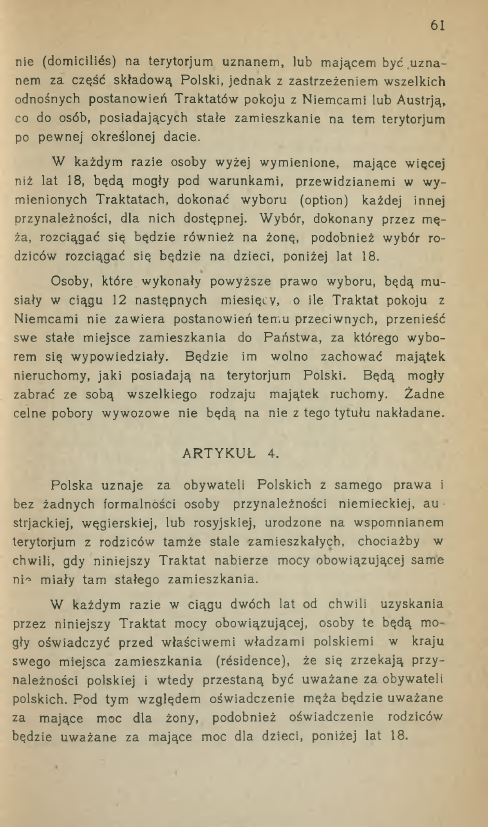 61

nie (domiciliés) na terytorjum uznanem, lub mającem być uznanem za część składową Polski, jednak z zastrzeżeniem wszelkich odnośnych postanowień Traktatów pokoju z Niemcami lub Austrją, co do osób, posiadających stałe zamieszkanie na tem terytorjum po pewnej określonej dacie.

W każdym razie osoby wyżej wymienione, mające więcej niż lat 18, będą mogły pod warunkami, przewidzianemi w wymienionych Traktatach, dokonać wyboru (option) każdej innej przynależności, dla nich dostępnej. Wybór, dokonany przez męża, rozciągać się będzie również na żonę, podobnież wybór rodziców rozciągać się będzie na dzieci, poniżej lat 18.

Osoby, które wykonały powyższe prawo wyboru, będą musiały w ciągu 12 następnych miesięcy, o ile Traktat pokoju z Niemcami nie zawiera postanowień temu przeciwnych, przenieść swe stałe miejsce zamieszkania do Państwa, za którego wyborem się wypowiedziały. Będzie im wolno zachować majątek nieruchomy, jaki posiadają na terytorjum Polski. Będą mogły zabrać ze sobą wszelkiego rodzaju majątek ruchomy. Żadne celne pobory wywozowe nie będą na nie z tego tytułu nakładane.

ARTYKUŁ 4.

Polska uznaje za obywateli Polskich z samego prawa i bez żadnych formalności osoby przynależności niemieckiej, austrjackiej, węgierskiej, lub rosyjskiej, urodzone na wspomnianem terytorjum z rodziców tamże stale zamieszkałych, chociażby w chwili, gdy niniejszy Traktat nabierze mocy obowiązującej same nie miały tam stałego zamieszkania.

W każdym razie w ciągu dwóch lat od chwili uzyskania przez niniejszy Traktat mocy obowiązującej, osoby te będą mogły oświadczyć przed właściwemi władzami polskiemi w kraju swego miejsca zamieszkania (résidence), że się zrzekają przynależności polskiej i wtedy przestaną być uważane za obywateli polskich. Pod tym względem oświadczenie męża będzie uważane za mające moc dla żony, podobnież oświadczenie rodziców będzie uważane za mające moc dla dzieci, poniżej lat 18.